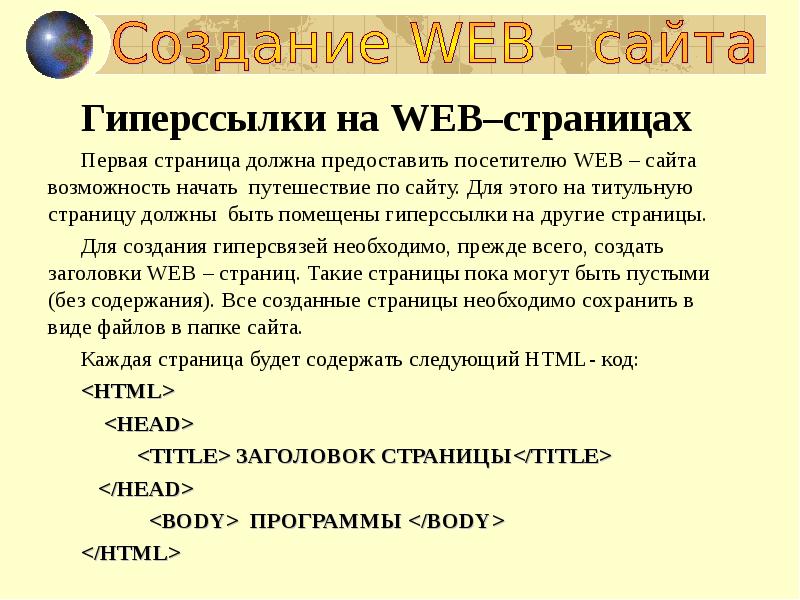 Создание WEB - сайта

Гиперссылки на WEB–страницах

Первая страница должна предоставить посетителю WEB – сайта возможность начать путешествие по сайту. Для этого на титульную страницу должны быть помещены гиперссылки на другие страницы.

Для создания гиперсвязей необходимо, прежде всего, создать заголовки WEB – страниц. Такие страницы пока могут быть пустыми (без содержания). Все созданные страницы необходимо сохранить в виде файлов в папке сайта.

Каждая страница будет содержать следующий HTML - код:

<HTML>

<HEAD>

<TITLE> ЗАГОЛОВОК СТРАНИЦЫ</TITLE>

</HEAD>

<BODY> ПРОГРАММЫ </BODY>

</HTML>